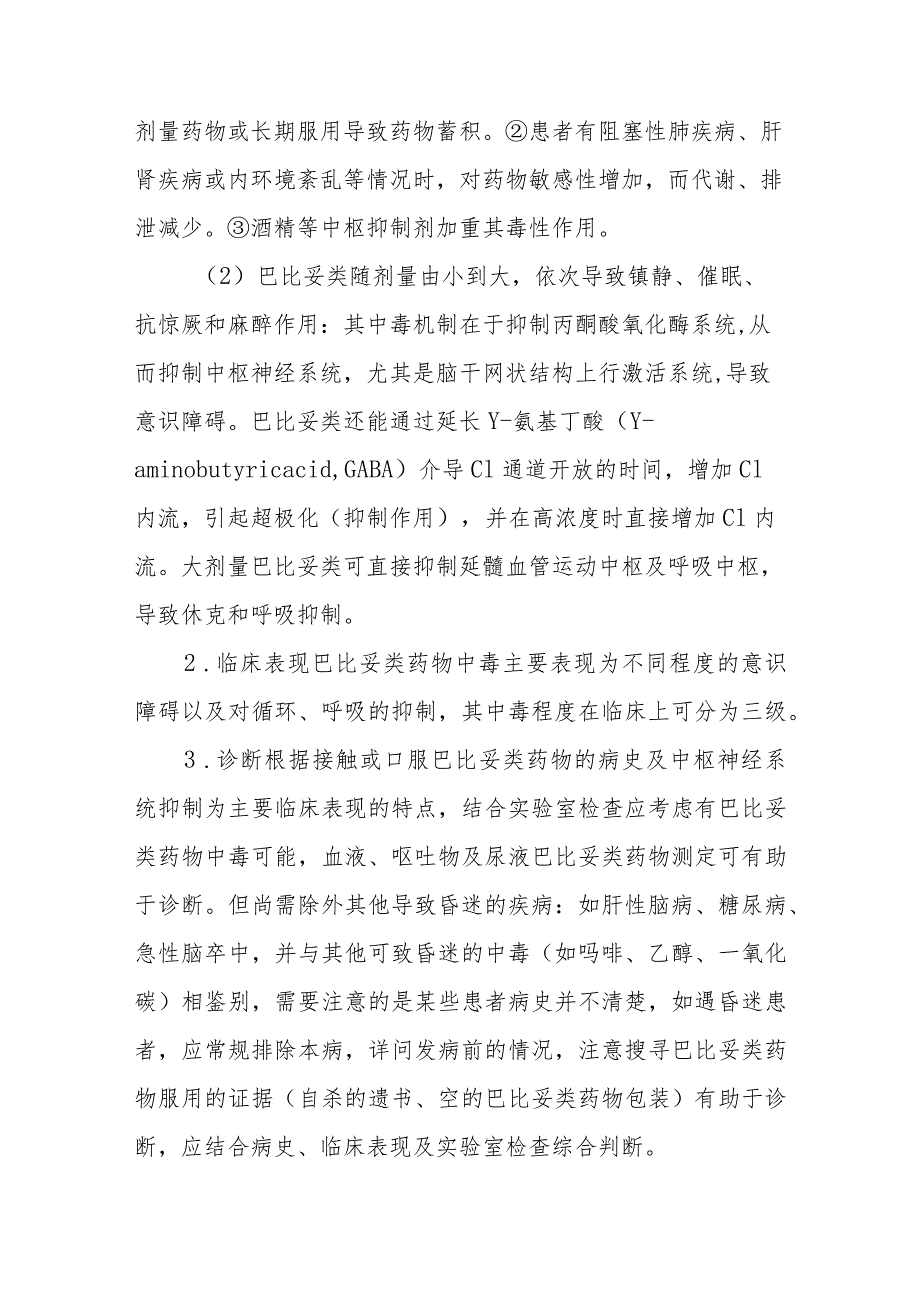 剂量药物或长期服用导致药物蓄积。②患者有阻塞性肺疾病、肝肾疾病或内环境紊乱等情况时，对药物敏感性增加，而代谢、排泄减少。③酒精等中枢抑制剂加重其毒性作用。

（2）巴比妥类随剂量由小到大，依次导致镇静、催眠、抗惊厥和麻醉作用：其中毒机制在于抑制丙酮酸氧化酶系统,从而抑制中枢神经系统，尤其是脑干网状结构上行激活系统,导致意识障碍。巴比妥类还能通过延长Y-氨基丁酸（Y-aminobutyricacid,GABA）介导Cl通道开放的时间，增加Cl内流，引起超极化（抑制作用），并在高浓度时直接增加Cl内流。大剂量巴比妥类可直接抑制延髓血管运动中枢及呼吸中枢，导致休克和呼吸抑制。

2．临床表现巴比妥类药物中毒主要表现为不同程度的意识障碍以及对循环、呼吸的抑制，其中毒程度在临床上可分为三级。

3．诊断根据接触或口服巴比妥类药物的病史及中枢神经系统抑制为主要临床表现的特点，结合实验室检查应考虑有巴比妥类药物中毒可能，血液、呕吐物及尿液巴比妥类药物测定可有助于诊断。但尚需除外其他导致昏迷的疾病：如肝性脑病、糖尿病、急性脑卒中，并与其他可致昏迷的中毒（如吗啡、乙醇、一氧化碳）相鉴别，需要注意的是某些患者病史并不清楚，如遇昏迷患者，应常规排除本病，详问发病前的情况，注意搜寻巴比妥类药物服用的证据（自杀的遗书、空的巴比妥类药物包装）有助于诊断，应结合病史、临床表现及实验室检查综合判断。